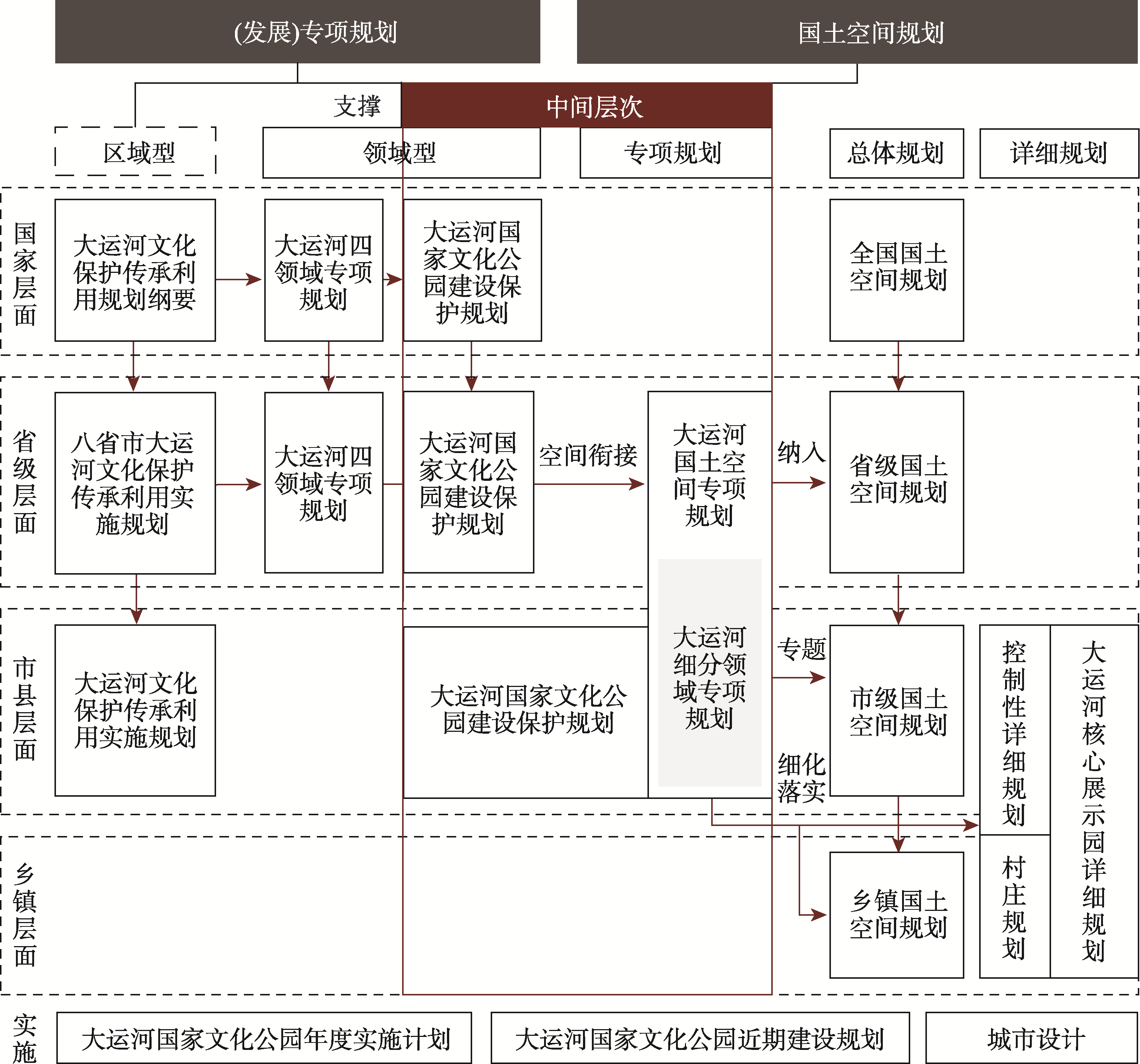 (发展)专项规划

国土空间规划

支撑

中间层次

区域型

领域型

专项规划

总体规划

详细规划

国家层面

大运河文化保护传承利用规划纲要

大运河四领域专项规划

大运河国家文化公园建设保护规划

全国国土空间规划

省级层面

八省市大运河文化保护传承利用实施规划

大运河四领域专项规划

大运河国家文化公园建设保护规划

空间衔接

大运河国土空间专项规划

纳入

省级国土空间规划

市县层面

大运河文化保护传承利用实施规划

大运河国家文化公园建设保护规划

大运河细分领域专项规划

专题

细化落实

市级国土空间规划

控制性详细规划

大运河核心展示园详细规划

乡镇层面

乡镇国土空间规划

村庄规划

实施

大运河国家文化公园年度实施计划

大运河国家文化公园近期建设规划

城市设计